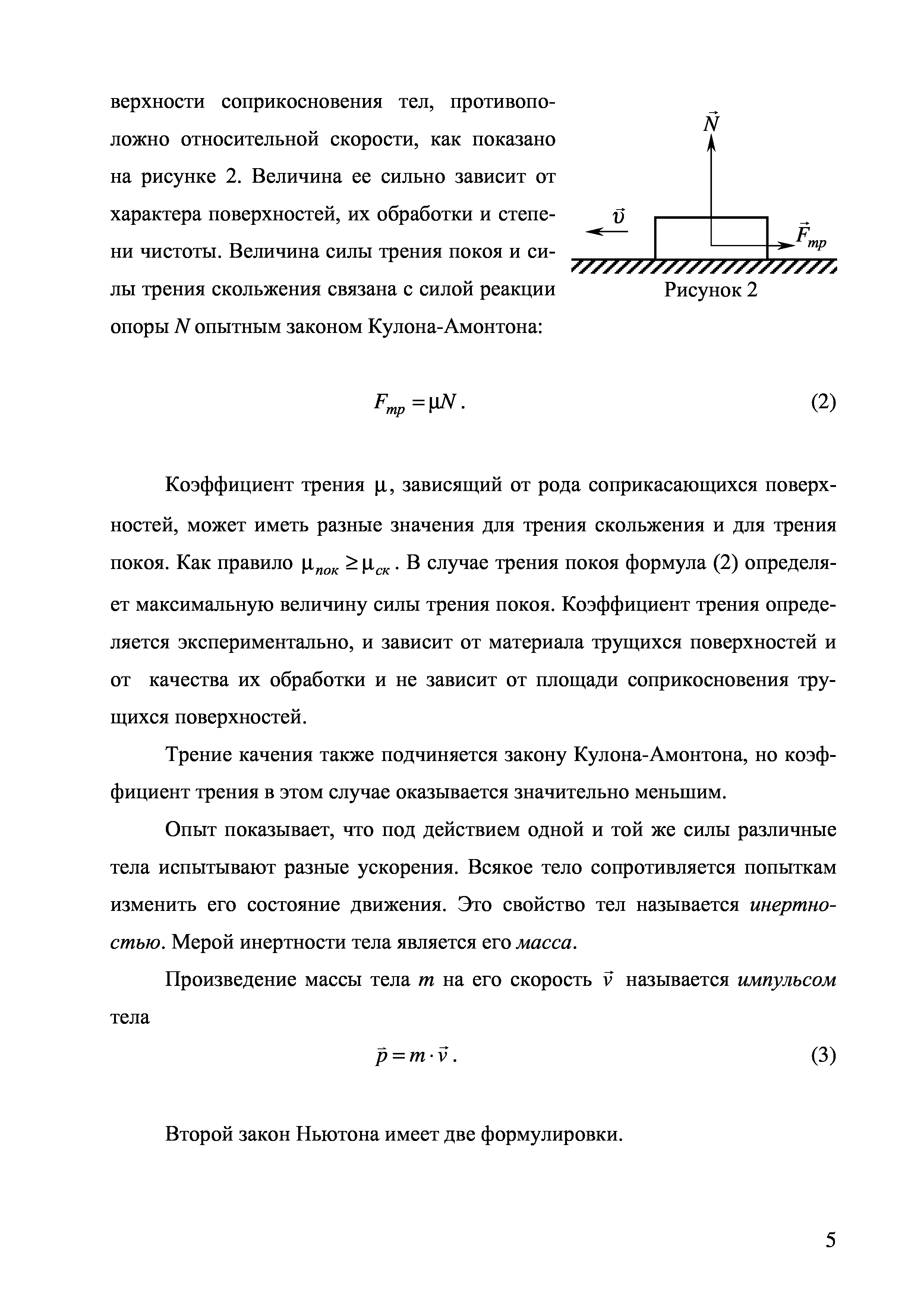 верхности соприкосновения тел, противоположно относительной скорости, как показано на рисунке 2. Величина ее сильно зависит от характера поверхностей, их обработки и степени чистоты. Величина силы трения покоя и силы трения скольжения связана с силой реакции опоры $N$ опытным законом Кулона-Амонтона:

$\vec{N}$

$\vec{v}$

$\vec{F}_{тр}$

Рисунок 2

$F_{тр} = \mu N$. (2)

Коэффициент трения $\mu$, зависящий от рода соприкасающихся поверхностей, может иметь разные значения для трения скольжения и для трения покоя. Как правило $\mu_{пок} \geq \mu_{ск}$. В случае трения покоя формула (2) определяет максимальную величину силы трения покоя. Коэффициент трения определяется экспериментально, и зависит от материала трущихся поверхностей и от качества их обработки и не зависит от площади соприкосновения трущихся поверхностей.

Трение качения также подчиняется закону Кулона-Амонтона, но коэффициент трения в этом случае оказывается значительно меньшим.

Опыт показывает, что под действием одной и той же силы различные тела испытывают разные ускорения. Всякое тело сопротивляется попыткам изменить его состояние движения. Это свойство тел называется инертностью. Мерой инертности тела является его масса.

Произведение массы тела $m$ на его скорость $\vec{v}$ называется импульсом тела

$\vec{p} = m \cdot \vec{v}$. (3)

Второй закон Ньютона имеет две формулировки.

5